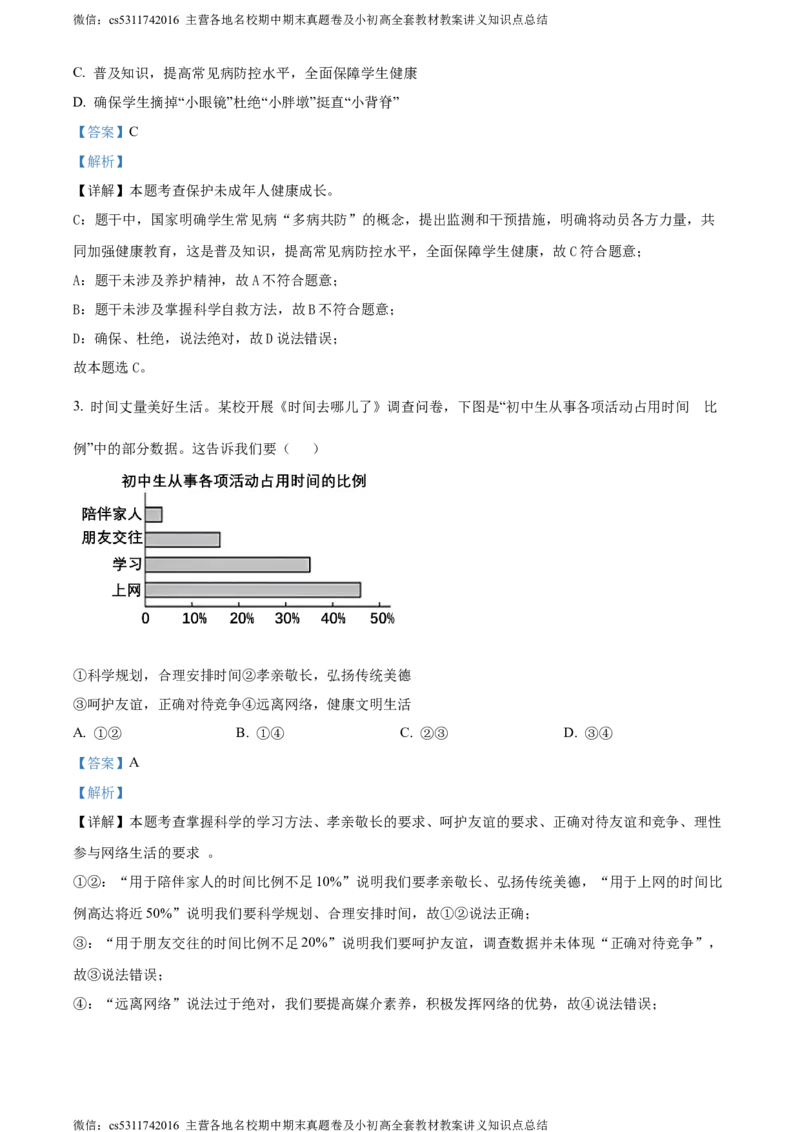 微信：cs5311742016 主营各地名校期中期末真题卷及小初高全套教材教案讲义知识点总结

C. 普及知识，提高常见病防控水平，全面保障学生健康

D. 确保学生摘掉“小眼镜”杜绝“小胖墩”挺直“小背脊”

【答案】C

【解析】

【详解】本题考查保护未成年人健康成长。

C：题干中，国家明确学生常见病“多病共防”的概念，提出监测和干预措施，明确将动员各方力量，共同加强健康教育，这是普及知识，提高常见病防控水平，全面保障学生健康，故C符合题意；

A：题干未涉及养护精神，故A不符合题意；

B：题干未涉及掌握科学自救方法，故B不符合题意；

D：确保、杜绝，说法绝对，故D说法错误；

故本题选C。

3. 时间丈量美好生活。某校开展《时间去哪儿了》调查问卷，下图是“初中生从事各项活动占用时间 比例”中的部分数据。这告诉我们要（ ）

初中生从事各项活动占用时间的比例

陪伴家人
朋友交往
学习
上网
0 10% 20% 30% 40% 50%

①科学规划，合理安排时间②孝亲敬长，弘扬传统美德

③呵护友谊，正确对待竞争④远离网络，健康文明生活

A. ①② B. ①④ C. ②③ D. ③④

【答案】A

【解析】

【详解】本题考查掌握科学的学习方法、孝亲敬长的要求、呵护友谊的要求、正确对待友谊和竞争、理性参与网络生活的要求 。

①②：“用于陪伴家人的时间比例不足10%”说明我们要孝亲敬长、弘扬传统美德，“用于上网的时间比例高达将近50%”说明我们要科学规划、合理安排时间，故①②说法正确；

③：“用于朋友交往的时间比例不足20%”说明我们要呵护友谊，调查数据并未体现“正确对待竞争”，故③说法错误；

④：“远离网络”说法过于绝对，我们要提高媒介素养，积极发挥网络的优势，故④说法错误；

微信：cs5311742016 主营各地名校期中期末真题卷及小初高全套教材教案讲义知识点总结